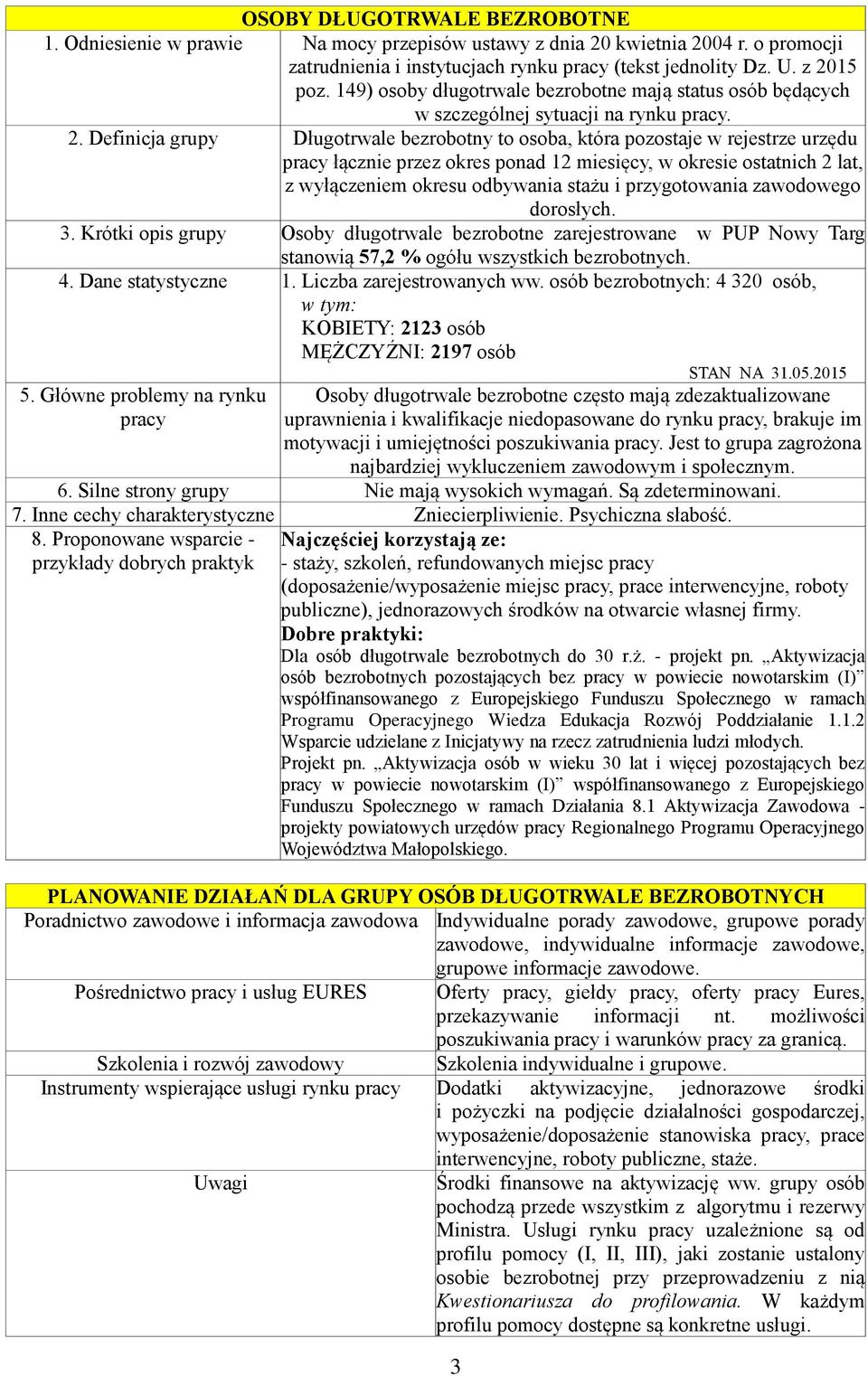 | OSOBY DŁUGOTRWALE BEZROBOTNE | |
|---|---|
| 1. Odniesienie w prawie | Na mocy przepisów ustawy z dnia 20 kwietnia 2004 r. o promocji zatrudnienia i instytucjach rynku pracy (tekst jednolity Dz. U. z 2015 poz. 149) osoby długotrwale bezrobotne mają status osób będących w szczególnej sytuacji na rynku pracy. |
| 2. Definicja grupy | Długotrwale bezrobotny to osoba, która pozostaje w rejestrze urzędu pracy łącznie przez okres ponad 12 miesięcy, w okresie ostatnich 2 lat, z wyłączeniem okresu odbywania stażu i przygotowania zawodowego dorosłych. |
| 3. Krótki opis grupy | Osoby długotrwale bezrobotne zarejestrowane w PUP Nowy Targ stanowią 57,2 % ogółu wszystkich bezrobotnych. |
| 4. Dane statystyczne | 1. Liczba zarejestrowanych ww. osób bezrobotnych: 4 320 osób, w tym: KOBIETY: 2123 osób MĘŻCZYŹNI: 2197 osób STAN NA 31.05.2015 |
| 5. Główne problemy na rynku pracy | Osoby długotrwale bezrobotne często mają zdezaktualizowane uprawnienia i kwalifikacje niedopasowane do rynku pracy, brakuje im motywacji i umiejętności poszukiwania pracy. Jest to grupa zagrożona najbardziej wykluczeniem zawodowym i społecznym. |
| 6. Silne strony grupy | Nie mają wysokich wymagań. Są zdeterminowani. |
| 7. Inne cechy charakterystyczne | Zniecierpliwienie. Psychiczna słabość. |
| 8. Proponowane wsparcie - przykłady dobrych praktyk | Najczęściej korzystają ze: - staży, szkoleń, refundowanych miejsc pracy (doposażenie/wyposażenie miejsc pracy, prace interwencyjne, roboty publiczne), jednorazowych środków na otwarcie własnej firmy. Dobre praktyki: Dla osób długotrwale bezrobotnych do 30 r.ż. - projekt pn. „Aktywizacja osób bezrobotnych pozostających bez pracy w powiecie nowotarskim (I)” współfinansowanego z Europejskiego Funduszu Społecznego w ramach Programu Operacyjnego Wiedza Edukacja Rozwój Poddziałanie 1.1.2 Wsparcie udzielane z Inicjatywy na rzecz zatrudnienia ludzi młodych. Projekt pn. „Aktywizacja osób w wieku 30 lat i więcej pozostających bez pracy w powiecie nowotarskim (I)” współfinansowanego z Europejskiego Funduszu Społecznego w ramach Działania 8.1 Aktywizacja Zawodowa - projekty powiatowych urzędów pracy Regionalnego Programu Operacyjnego Województwa Małopolskiego. |

| PLANOWANIE DZIAŁAŃ DLA GRUPY OSÓB DŁUGOTRWALE BEZROBOTNYCH | |
|---|---|
| Poradnictwo zawodowe i informacja zawodowa | Indywidualne porady zawodowe, grupowe porady zawodowe, indywidualne informacje zawodowe, grupowe informacje zawodowe. |
| Pośrednictwo pracy i usług EURES | Oferty pracy, giełdy pracy, oferty pracy Eures, przekazywanie informacji nt. możliwości poszukiwania pracy i warunków pracy za granicą. |
| Szkolenia i rozwój zawodowy | Szkolenia indywidualne i grupowe. |
| Instrumenty wspierające usługi rynku pracy | Dodatki aktywizacyjne, jednorazowe środki i pożyczki na podjęcie działalności gospodarczej, wyposażenie/doposażenie stanowiska pracy, prace interwencyjne, roboty publiczne, staże. |
| Uwagi | Środki finansowe na aktywizację ww. grupy osób pochodzą przede wszystkim z algorytmu i rezerwy Ministra. Usługi rynku pracy uzależnione są od profilu pomocy (I, II, III), jaki zostanie ustalony osobie bezrobotnej przy przeprowadzeniu z nią Kwestionariusza do profilowania. W każdym profilu pomocy dostępne są konkretne usługi. |

3